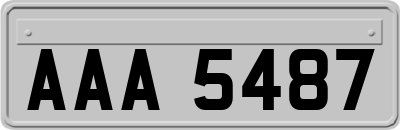 AAA 5487